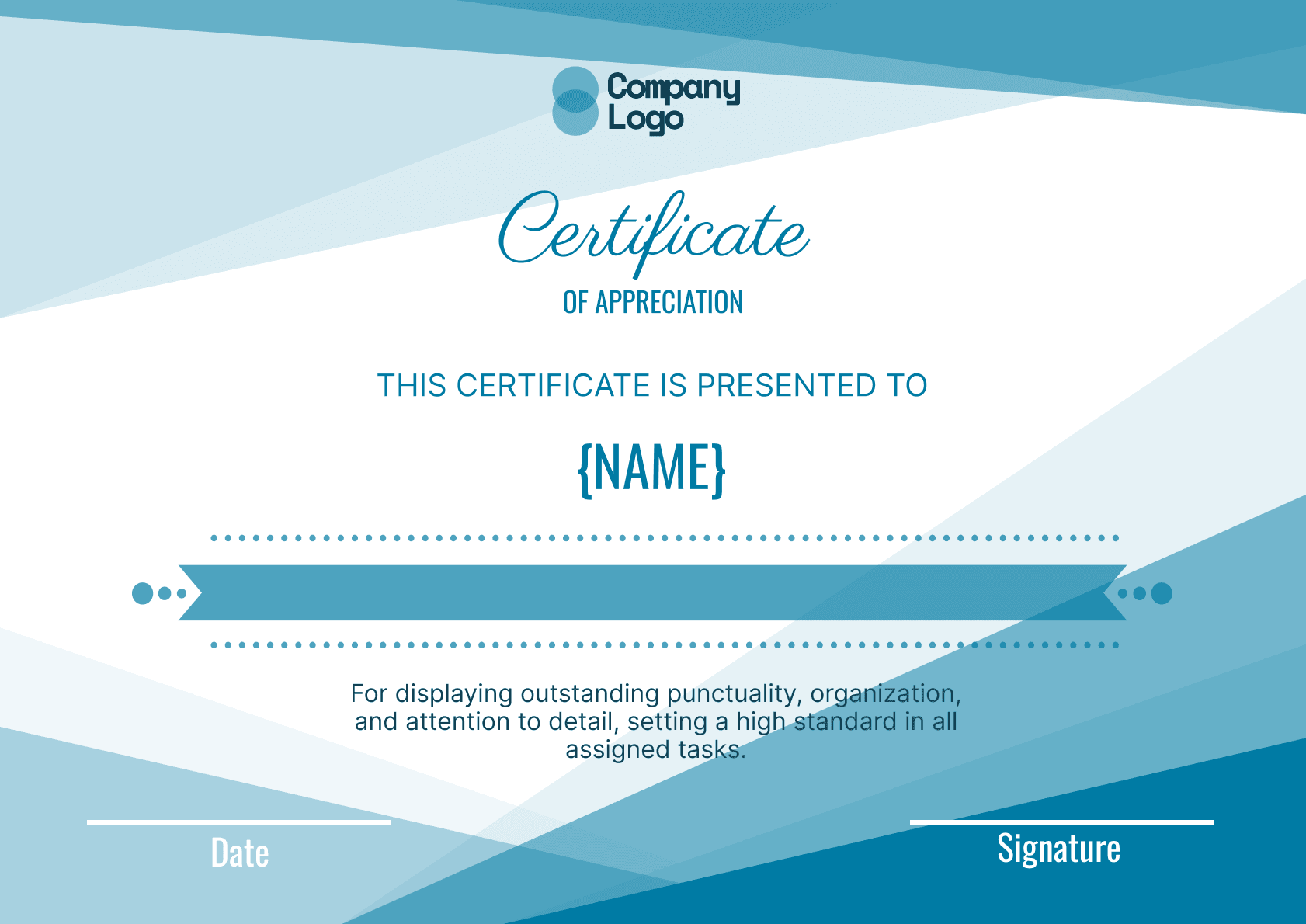 Company
Logo

Certificate

OF APPRECIATION

THIS CERTIFICATE IS PRESENTED TO

{NAME}

For displaying outstanding punctuality, organization, and attention to detail, setting a high standard in all assigned tasks.

Date

Signature